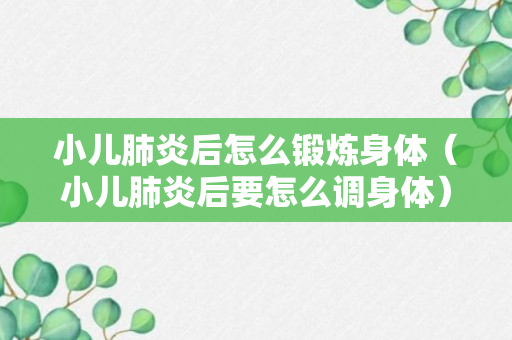 小儿肺炎后怎么锻炼身体（小儿肺炎后要怎么调身体）